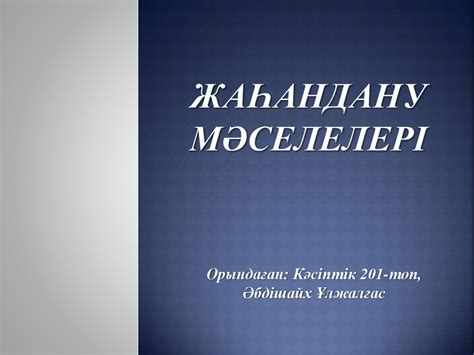 ЖАҺАНДАНУ МӘСЕЛЕЛЕРІ

Орындаған: Кәсіптік 201-топ, Әбдішайх Ұлжалғас